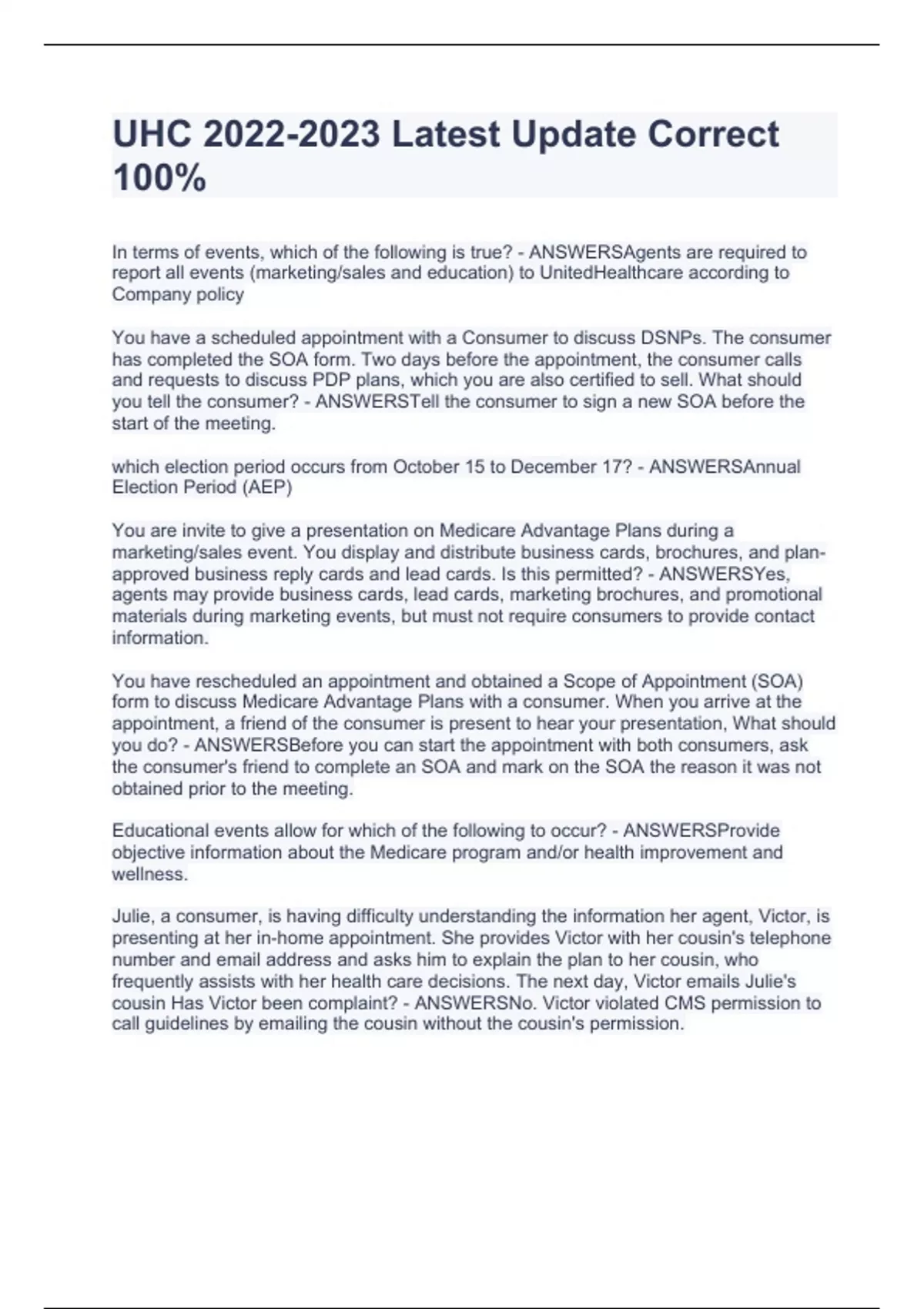 UHC 2022-2023 Latest Update Correct 100%

In terms of events, which of the following is true? - ANSWERSAgents are required to report all events (marketing/sales and education) to UnitedHealthcare according to Company policy

You have a scheduled appointment with a Consumer to discuss DSNPs. The consumer has completed the SOA form. Two days before the appointment, the consumer calls and requests to discuss PDP plans, which you are also certified to sell. What should you tell the consumer? - ANSWERSTell the consumer to sign a new SOA before the start of the meeting.

which election period occurs from October 15 to December 17? - ANSWERSAnnual Election Period (AEP)

You are invite to give a presentation on Medicare Advantage Plans during a marketing/sales event. You display and distribute business cards, brochures, and plan-approved business reply cards and lead cards. Is this permitted? - ANSWERSYes, agents may provide business cards, lead cards, marketing brochures, and promotional materials during marketing events, but must not require consumers to provide contact information.

You have rescheduled an appointment and obtained a Scope of Appointment (SOA) form to discuss Medicare Advantage Plans with a consumer. When you arrive at the appointment, a friend of the consumer is present to hear your presentation, What should you do? - ANSWERSBefore you can start the appointment with both consumers, ask the consumer's friend to complete an SOA and mark on the SOA the reason it was not obtained prior to the meeting.

Educational events allow for which of the following to occur? - ANSWERSProvide objective information about the Medicare program and/or health improvement and wellness.

Julie, a consumer, is having difficulty understanding the information her agent, Victor, is presenting at her in-home appointment. She provides Victor with her cousin's telephone number and email address and asks him to explain the plan to her cousin, who frequently assists with her health care decisions. The next day, Victor emails Julie's cousin Has Victor been complaint? - ANSWERSNo. Victor violated CMS permission to call guidelines by emailing the cousin without the cousin's permission.